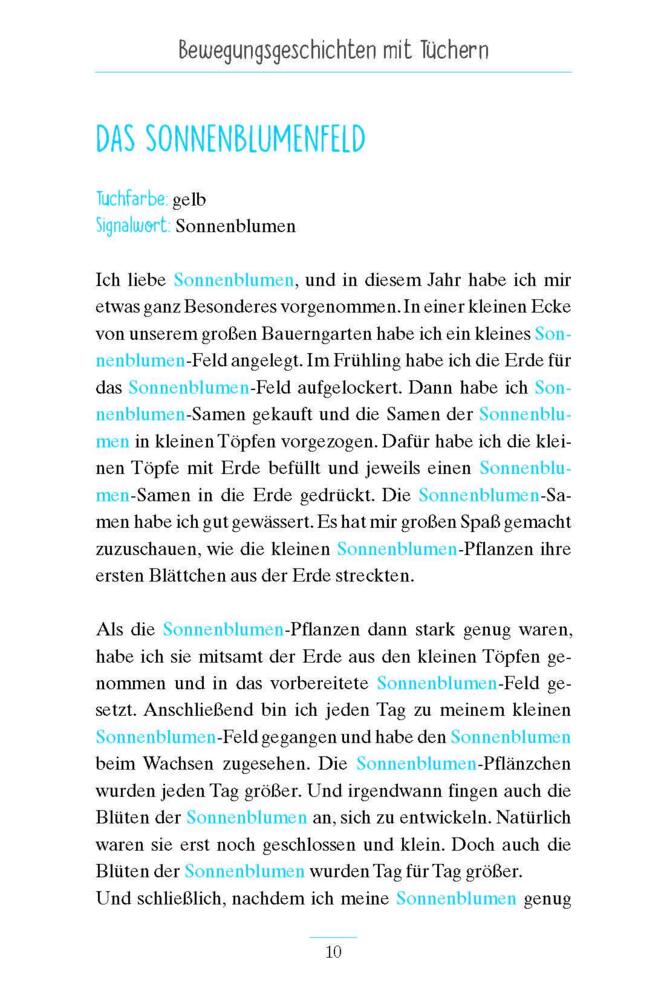 Bewegungsgeschichten mit Tüchern

DAS SONNENBLUMENFELD

Tuchfarbe: gelb
Signalwort: Sonnenblumen

Ich liebe Sonnenblumen, und in diesem Jahr habe ich mir etwas ganz Besonderes vorgenommen. In einer kleinen Ecke von unserem großen Bauerngarten habe ich ein kleines Sonnenblumen-Feld angelegt. Im Frühling habe ich die Erde für das Sonnenblumen-Feld aufgelockert. Dann habe ich Sonnenblumen-Samen gekauft und die Samen der Sonnenblumen in kleinen Töpfen vorgezogen. Dafür habe ich die kleinen Töpfe mit Erde befüllt und jeweils einen Sonnenblumen-Samen in die Erde gedrückt. Die Sonnenblumen-Samen habe ich gut gewässert. Es hat mir großen Spaß gemacht zuzuschauen, wie die kleinen Sonnenblumen-Pflanzen ihre ersten Blättchen aus der Erde streckten.

Als die Sonnenblumen-Pflanzen dann stark genug waren, habe ich sie mitsamt der Erde aus den kleinen Töpfen genommen und in das vorbereitete Sonnenblumen-Feld gesetzt. Anschließend bin ich jeden Tag zu meinem kleinen Sonnenblumen-Feld gegangen und habe den Sonnenblumen beim Wachsen zugesehen. Die Sonnenblumen-Pflänzchen wurden jeden Tag größer. Und irgendwann fingen auch die Blüten der Sonnenblumen an, sich zu entwickeln. Natürlich waren sie erst noch geschlossen und klein. Doch auch die Blüten der Sonnenblumen wurden Tag für Tag größer.
Und schließlich, nachdem ich meine Sonnenblumen genug

10